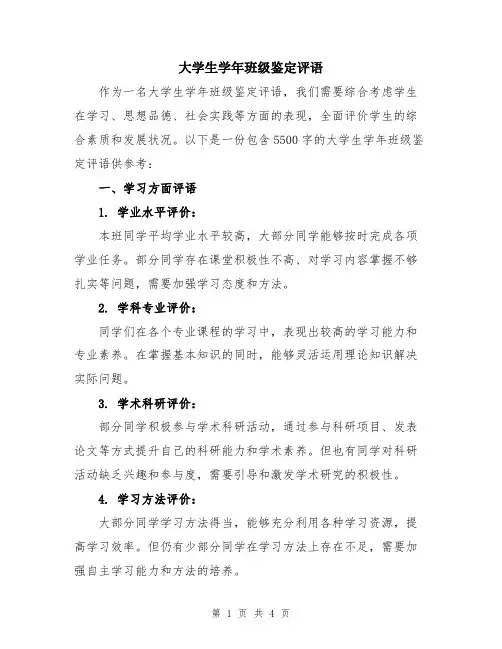 大学生学年班级鉴定评语

作为一名大学生学年班级鉴定评语，我们需要综合考虑学生在学习、思想品德、社会实践等方面的表现，全面评价学生的综合素质和发展状况。以下是一份包含5500字的大学生学年班级鉴定评语供参考：

一、学习方面评语

1. 学业水平评价：

本班同学平均学业水平较高，大部分同学能够按时完成各项学业任务。部分同学存在课堂积极性不高、对学习内容掌握不够扎实等问题，需要加强学习态度和方法。

2. 学科专业评价：

同学们在各个专业课程的学习中，表现出较高的学习能力和专业素养。在掌握基本知识的同时，能够灵活运用理论知识解决实际问题。

3. 学术科研评价：

部分同学积极参与学术科研活动，通过参与科研项目、发表论文等方式提升自己的科研能力和学术素养。但也有同学对科研活动缺乏兴趣和参与度，需要引导和激发学术研究的积极性。

4. 学习方法评价：

大部分同学学习方法得当，能够充分利用各种学习资源，提高学习效率。但仍有少部分同学在学习方法上存在不足，需要加强自主学习能力和方法的培养。

第 1 页 共 4 页